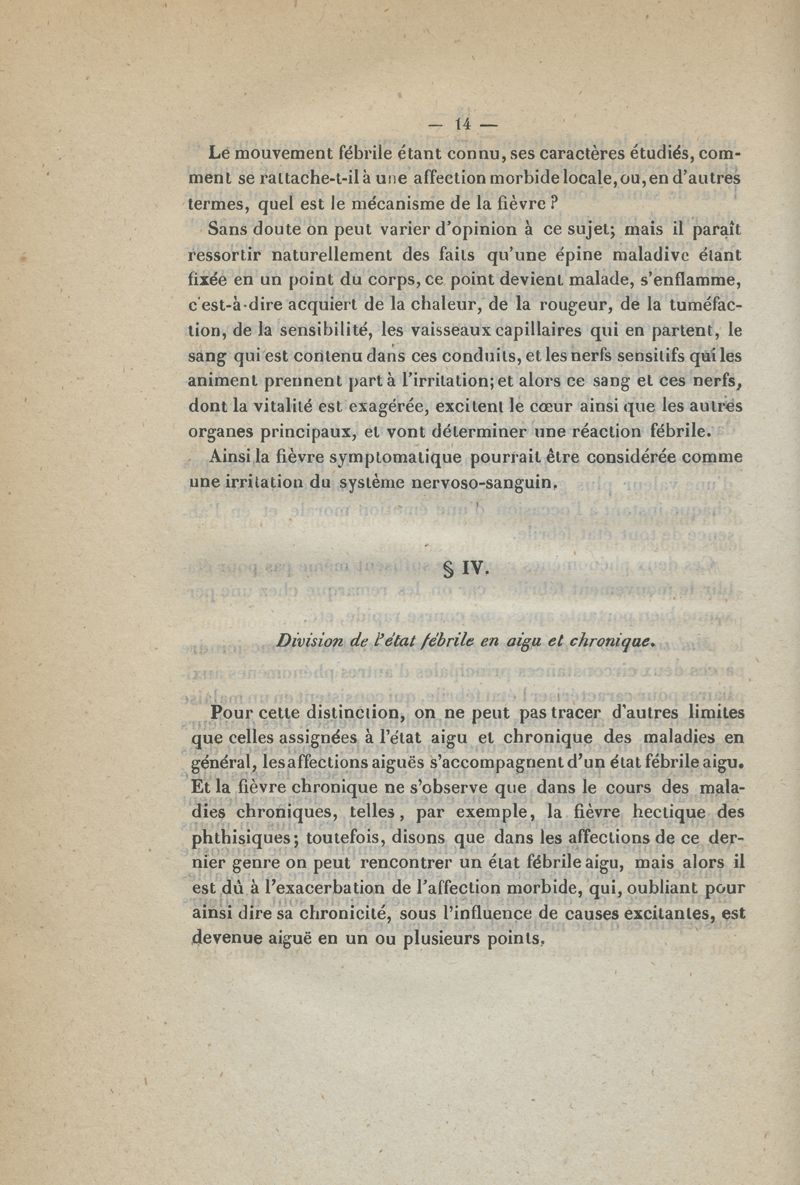 — 14 —

Le mouvement fébrile étant connu, ses caractères étudiés, comment se rattache-t-il à une affection morbide locale, ou, en d'autres termes, quel est le mécanisme de la fièvre ?

Sans doute on peut varier d'opinion à ce sujet; mais il paraît ressortir naturellement des faits qu'une épine maladive étant fixée en un point du corps, ce point devient malade, s'enflamme, c'est-à-dire acquiert de la chaleur, de la rougeur, de la tuméfaction, de la sensibilité, les vaisseaux capillaires qui en partent, le sang qui est contenu dans ces conduits, et les nerfs sensitifs qui les animent prennent part à l'irritation; et alors ce sang et ces nerfs, dont la vitalité est exagérée, excitent le cœur ainsi que les autres organes principaux, et vont déterminer une réaction fébrile.

Ainsi la fièvre symptomatique pourrait être considérée comme une irritation du système nervoso-sanguin.

§ IV.

Division de l'état fébrile en aigu et chronique.

Pour cette distinction, on ne peut pas tracer d'autres limites que celles assignées à l'état aigu et chronique des maladies en général, les affections aiguës s'accompagnent d'un état fébrile aigu. Et la fièvre chronique ne s'observe que dans le cours des maladies chroniques, telles, par exemple, la fièvre hectique des phthisiques; toutefois, disons que dans les affections de ce dernier genre on peut rencontrer un état fébrile aigu, mais alors il est dû à l'exacerbation de l'affection morbide, qui, oubliant pour ainsi dire sa chronicité, sous l'influence de causes excitantes, est devenue aiguë en un ou plusieurs points.